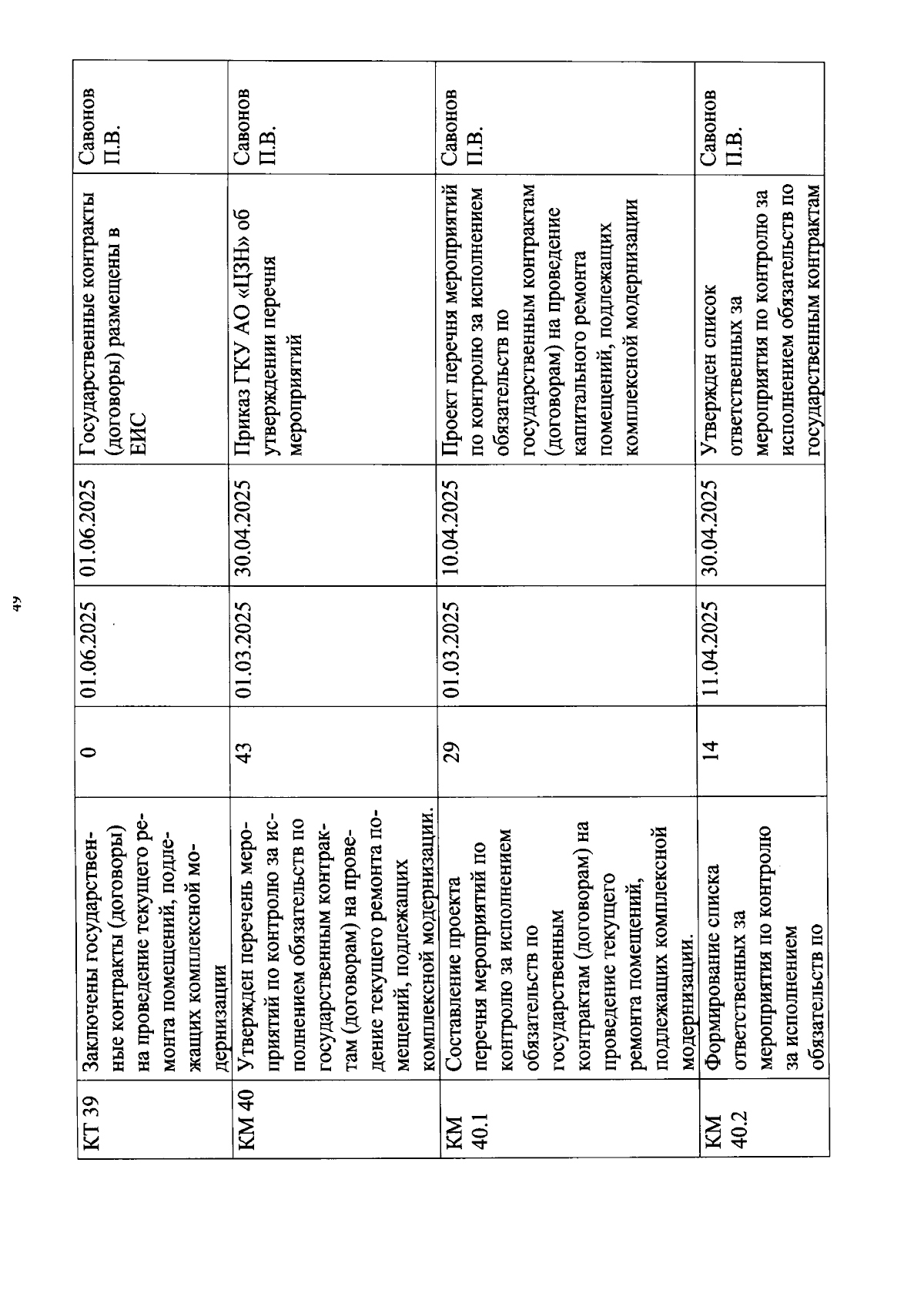 49

| КТ 39 | Заключены государственные контракты (договоры) на проведение текущего ремонта помещений, подлежащих комплексной модернизации | 0 | 01.06.2025 | 01.06.2025 | Государственные контракты (договоры) размещены в ЕИС | Савонов П.В. |
|---|---|---|---|---|---|---|
| КМ 40 | Утвержден перечень мероприятий по контролю за исполнением обязательств по государственным контрактам (договорам) на проведение текущего ремонта помещений, подлежащих комплексной модернизации. | 43 | 01.03.2025 | 30.04.2025 | Приказ ГКУ АО «ЦЗН» об утверждении перечня мероприятий | Савонов П.В. |
| КМ 40.1 | Составление проекта перечня мероприятий по контролю за исполнением обязательств по государственным контрактам (договорам) на проведение текущего ремонта помещений, подлежащих комплексной модернизации. | 29 | 01.03.2025 | 10.04.2025 | Проект перечня мероприятий по контролю за исполнением обязательств по государственным контрактам (договорам) на проведение капитального ремонта помещений, подлежащих комплексной модернизации | Савонов П.В. |
| КМ 40.2 | Формирование списка ответственных за мероприятия по контролю за исполнением обязательств по | 14 | 11.04.2025 | 30.04.2025 | Утвержден список ответственных за мероприятия по контролю за исполнением обязательств по государственным контрактам | Савонов П.В. |